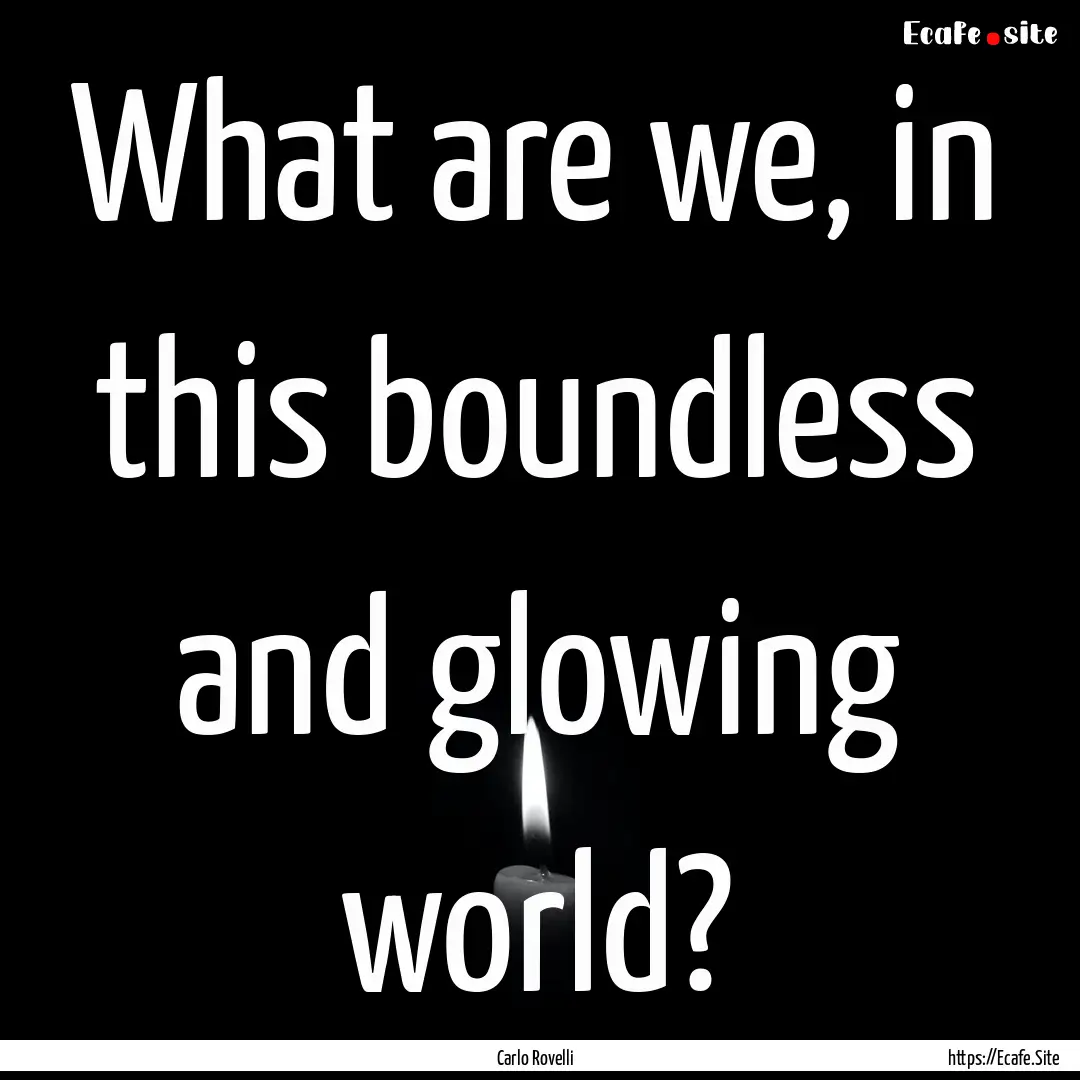 Ecafe.site

What are we, in this boundless and glowing world?

Carlo Rovelli

https://Ecafe.Site